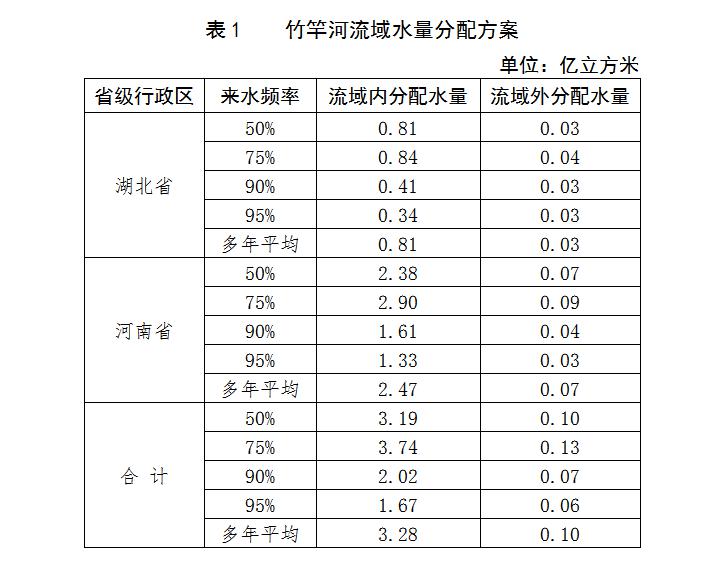 表 1　　竹竿河流域水量分配方案

单位：亿立方米

| 省级行政区 | 来水频率 | 流域内分配水量 | 流域外分配水量 |
|---|---|---|---|
| 湖北省 | 50% | 0.81 | 0.03 |
| | 75% | 0.84 | 0.04 |
| | 90% | 0.41 | 0.03 |
| | 95% | 0.34 | 0.03 |
| | 多年平均 | 0.81 | 0.03 |
| 河南省 | 50% | 2.38 | 0.07 |
| | 75% | 2.90 | 0.09 |
| | 90% | 1.61 | 0.04 |
| | 95% | 1.33 | 0.03 |
| | 多年平均 | 2.47 | 0.07 |
| 合 计 | 50% | 3.19 | 0.10 |
| | 75% | 3.74 | 0.13 |
| | 90% | 2.02 | 0.07 |
| | 95% | 1.67 | 0.06 |
| | 多年平均 | 3.28 | 0.10 |